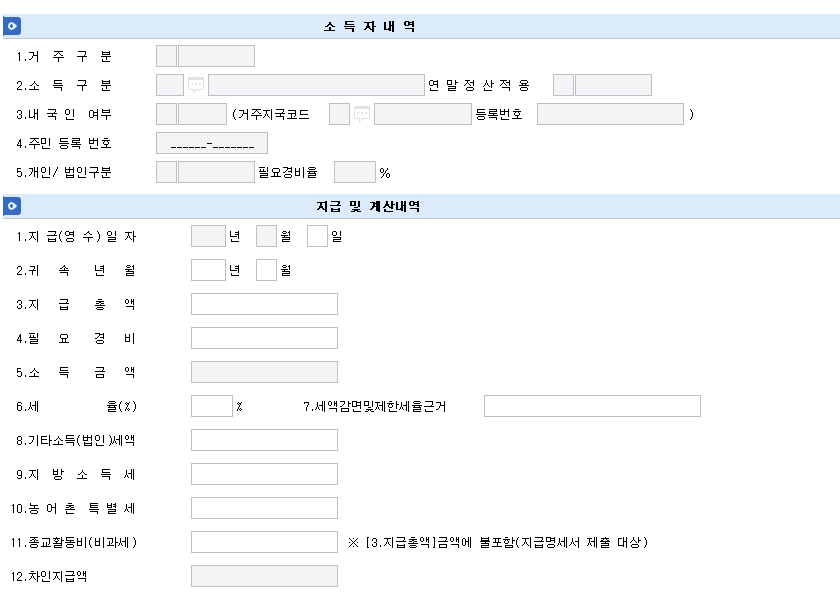 소 득 자 내 역

1.거 주 구 분

2.소 득 구 분 연 말 정 산 적 용

3.내 국 인 여부 (거주지국코드 등록번호 )

4.주민 등록 번호 ______-_______

5.개인/ 법인구분 필요경비율 %

지급 및 계산내역

1.지 급(영 수) 일 자 년 월 일

2.귀 속 년 월 년 월

3.지 급 총 액

4.필 요 경 비

5.소 득 금 액

6.세 율(%) % 7.세액감면및제한세율근거

8.기타소득(법인)세액

9.지 방 소 득 세

10.농 어 촌 특 별 세

11.종교활동비(비과세) ※ [3.지급총액]금액에 불포함(지급명세서 제출 대상)

12.차인지급액